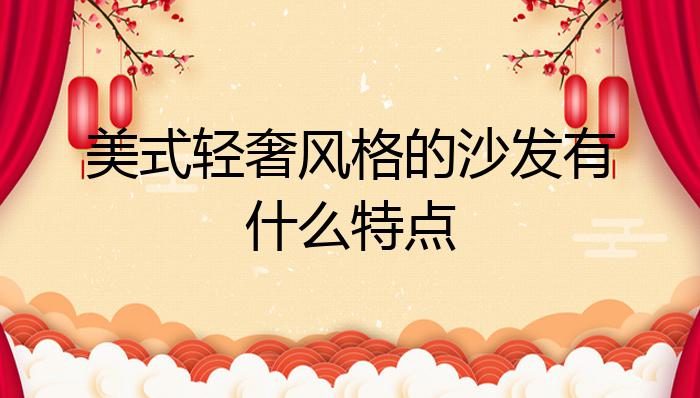 美式轻奢风格的沙发有什么特点